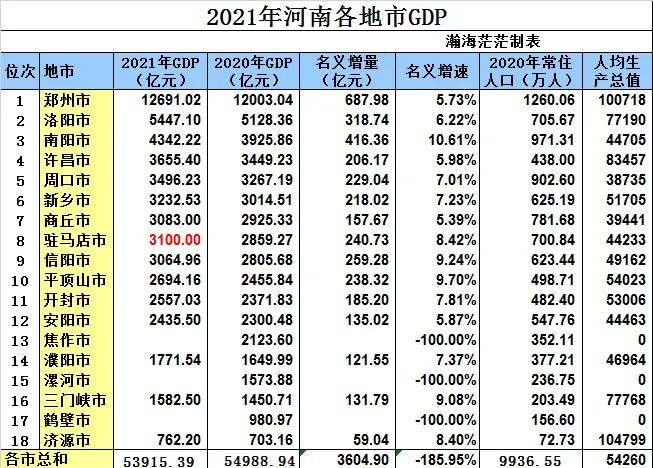 2021年河南各地市GDP

瀚海茫茫制表

| 位次 | 地市 | 2021年GDP（亿元） | 2020年GDP（亿元） | 名义增量（亿元） | 名义增速 | 2020年常住人口（万人） | 人均生产总值 |
|---|---|---|---|---|---|---|---|
| 1 | 郑州市 | 12691.02 | 12003.04 | 687.98 | 5.73% | 1260.06 | 100718 |
| 2 | 洛阳市 | 5447.10 | 5128.36 | 318.74 | 6.22% | 705.67 | 77190 |
| 3 | 南阳市 | 4342.22 | 3925.86 | 416.36 | 10.61% | 971.31 | 44705 |
| 4 | 许昌市 | 3655.40 | 3449.23 | 206.17 | 5.98% | 438.00 | 83457 |
| 5 | 周口市 | 3496.23 | 3267.19 | 229.04 | 7.01% | 902.60 | 38735 |
| 6 | 新乡市 | 3232.53 | 3014.51 | 218.02 | 7.23% | 625.19 | 51705 |
| 7 | 商丘市 | 3083.00 | 2925.33 | 157.67 | 5.39% | 781.68 | 39441 |
| 8 | 驻马店市 | 3100.00 | 2859.27 | 240.73 | 8.42% | 700.84 | 44233 |
| 9 | 信阳市 | 3064.96 | 2805.68 | 259.28 | 9.24% | 623.44 | 49162 |
| 10 | 平顶山市 | 2694.16 | 2455.84 | 238.32 | 9.70% | 498.71 | 54023 |
| 11 | 开封市 | 2557.03 | 2371.83 | 185.20 | 7.81% | 482.40 | 53006 |
| 12 | 安阳市 | 2435.50 | 2300.48 | 135.02 | 5.87% | 547.76 | 44463 |
| 13 | 焦作市 |  | 2123.60 |  | -100.00% | 352.11 | 0 |
| 14 | 濮阳市 | 1771.54 | 1649.99 | 121.55 | 7.37% | 377.21 | 46964 |
| 15 | 漯河市 |  | 1573.88 |  | -100.00% | 236.75 | 0 |
| 16 | 三门峡市 | 1582.50 | 1450.71 | 131.79 | 9.08% | 203.49 | 77768 |
| 17 | 鹤壁市 |  | 980.97 |  | -100.00% | 156.60 | 0 |
| 18 | 济源市 | 762.20 | 703.16 | 59.04 | 8.40% | 72.73 | 104799 |
| 各市总和 |  | 53915.39 | 54988.94 | 3604.90 | -185.95% | 9936.55 | 54260 |